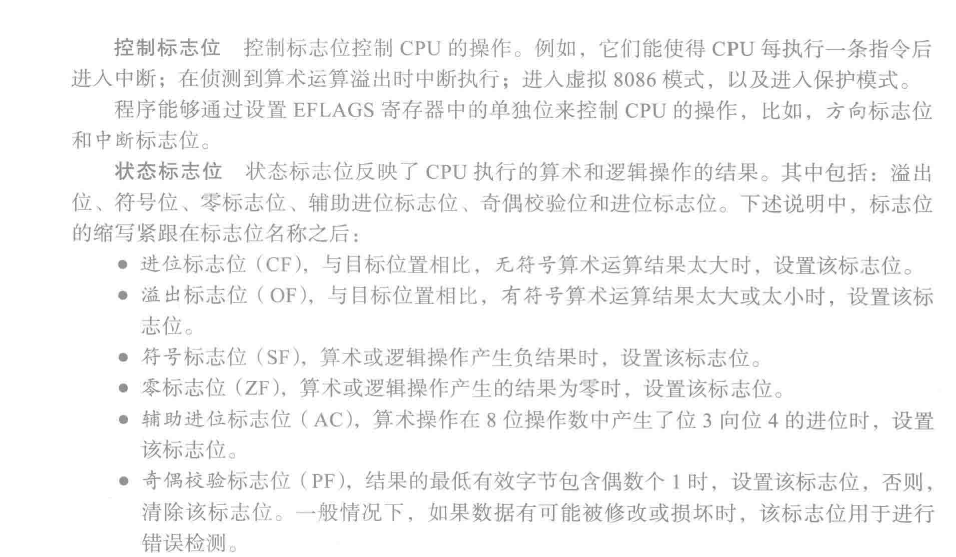 控制标志位　控制标志位控制 CPU 的操作。例如，它们能使得 CPU 每执行一条指令后进入中断；在侦测到算术运算溢出时中断执行；进入虚拟 8086 模式，以及进入保护模式。

程序能够通过设置 EFLAGS 寄存器中的单独位来控制 CPU 的操作，比如，方向标志位和中断标志位。

状态标志位　状态标志位反映了 CPU 执行的算术和逻辑操作的结果。其中包括：溢出位、符号位、零标志位、辅助进位标志位、奇偶校验位和进位标志位。下述说明中，标志位的缩写紧跟在标志位名称之后：

● 进位标志位（CF），与目标位置相比，无符号算术运算结果太大时，设置该标志位。
● 溢出标志位（OF），与目标位置相比，有符号算术运算结果太大或太小时，设置该标志位。
● 符号标志位（SF），算术或逻辑操作产生负结果时，设置该标志位。
● 零标志位（ZF），算术或逻辑操作产生的结果为零时，设置该标志位。
● 辅助进位标志位（AC），算术操作在 8 位操作数中产生了位 3 向位 4 的进位时，设置该标志位。
● 奇偶校验标志位（PF），结果的最低有效字节包含偶数个 1 时，设置该标志位，否则，清除该标志位。一般情况下，如果数据有可能被修改或损坏时，该标志位用于进行错误检测。